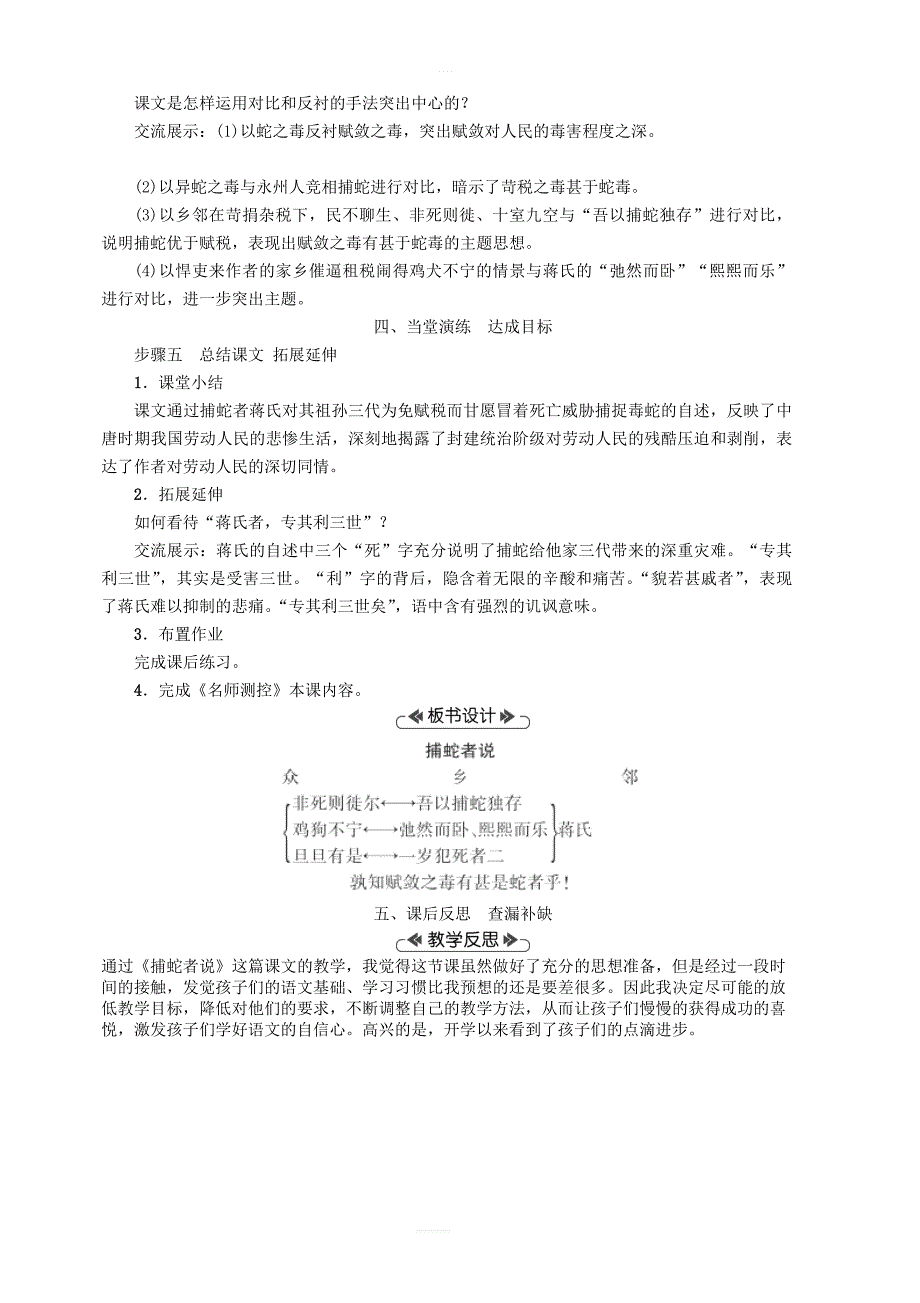 课文是怎样运用对比和反衬的手法突出中心的？

交流展示：(1)以蛇之毒反衬赋敛之毒，突出赋敛对人民的毒害程度之深。

(2)以异蛇之毒与永州人竞相捕蛇进行对比，暗示了苛税之毒甚于蛇毒。

(3)以乡邻在苛捐杂税下，民不聊生、非死则徙、十室九空与“吾以捕蛇独存”进行对比，说明捕蛇优于赋税，表现出赋敛之毒有甚于蛇毒的主题思想。

(4)以悍吏来作者的家乡催逼租税闹得鸡犬不宁的情景与蒋氏的“弛然而卧”“熙熙而乐”进行对比，进一步突出主题。

四、当堂演练　达成目标

步骤五　总结课文　拓展延伸

1．课堂小结

课文通过捕蛇者蒋氏对其祖孙三代为免赋税而甘愿冒着死亡威胁捕捉毒蛇的自述，反映了中唐时期我国劳动人民的悲惨生活，深刻地揭露了封建统治阶级对劳动人民的残酷压迫和剥削，表达了作者对劳动人民的深切同情。

2．拓展延伸

如何看待“蒋氏者，专其利三世”？

交流展示：蒋氏的自述中三个“死”字充分说明了捕蛇给他家三代带来的深重灾难。“专其利三世”，其实是受害三世。“利”字的背后，隐含着无限的辛酸和痛苦。“貌若甚戚者”，表现了蒋氏难以抑制的悲痛。“专其利三世矣”，语中含有强烈的讥讽意味。

3．布置作业

完成课后练习。

4．完成《名师测控》本课内容。

板书设计

捕蛇者说

众　乡　邻

非死则徙尔←→吾以捕蛇独存
鸡狗不宁←→弛然而卧、熙熙而乐
旦旦有是←→一岁犯死者二
蒋氏

孰知赋敛之毒有甚是蛇者乎！

五、课后反思　查漏补缺

教学反思

通过《捕蛇者说》这篇课文的教学，我觉得这节课虽然做好了充分的思想准备，但是经过一段时间的接触，发觉孩子们的语文基础、学习习惯比我预想的还是要差很多。因此我决定尽可能的放低教学目标，降低对他们的要求，不断调整自己的教学方法，从而让孩子们慢慢的获得成功的喜悦，激发孩子们学好语文的自信心。高兴的是，开学以来看到了孩子们的点滴进步。